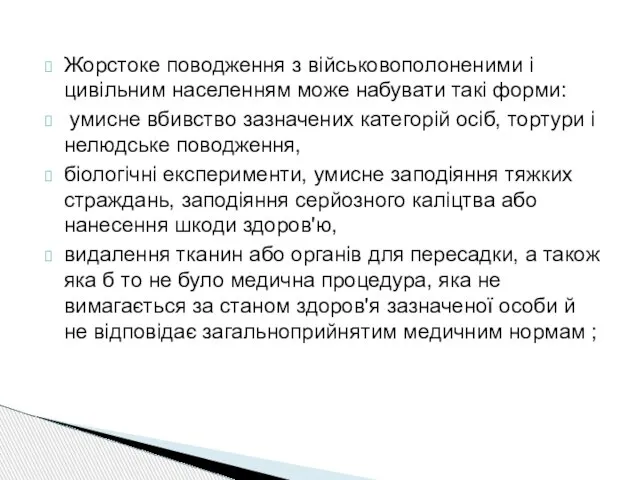 Жорстоке поводження з військовополоненими і цивільним населенням може набувати такі форми:

умисне вбивство зазначених категорій осіб, тортури і нелюдське поводження,

біологічні експерименти, умисне заподіяння тяжких страждань, заподіяння серйозного каліцтва або нанесення шкоди здоров'ю,

видалення тканин або органів для пересадки, а також яка б то не було медична процедура, яка не вимагається за станом здоров'я зазначеної особи й не відповідає загальноприйнятим медичним нормам ;